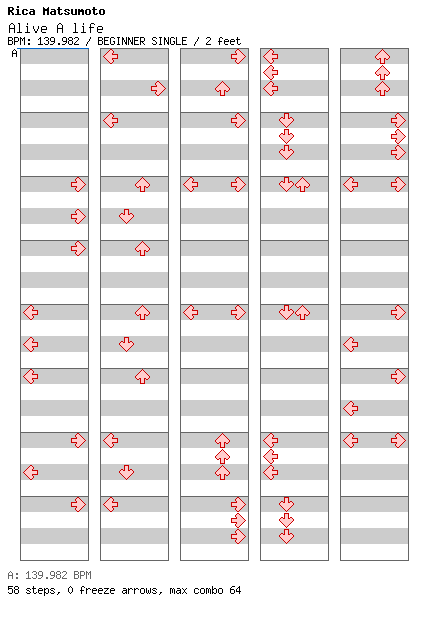 Rica Matsumoto
Alive A life
BPM: 139.982 / BEGINNER SINGLE / 2 feet
A

A: 139.982 BPM
58 steps, 0 freeze arrows, max combo 64